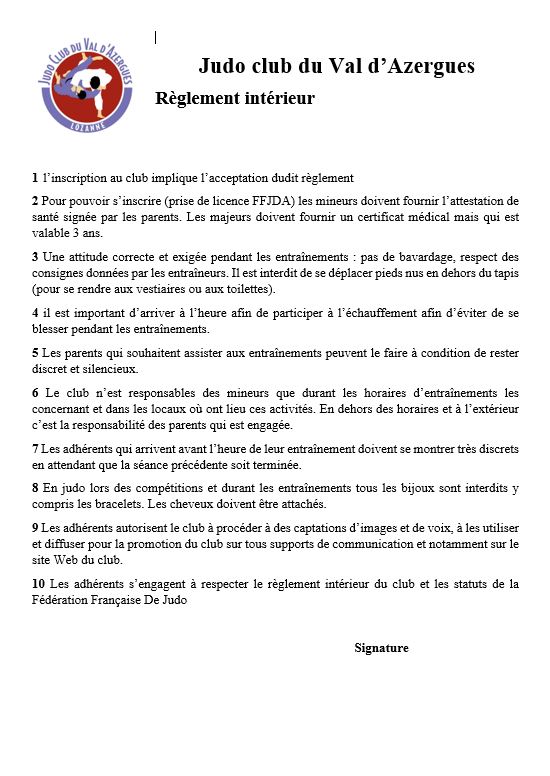 JUDO CLUB DU VAL D'AZERGUES
LOZANNE

Judo club du Val d'Azergues

Règlement intérieur

1 l'inscription au club implique l'acceptation dudit règlement

2 Pour pouvoir s'inscrire (prise de licence FFJDA) les mineurs doivent fournir l'attestation de santé signée par les parents. Les majeurs doivent fournir un certificat médical mais qui est valable 3 ans.

3 Une attitude correcte et exigée pendant les entraînements : pas de bavardage, respect des consignes données par les entraîneurs. Il est interdit de se déplacer pieds nus en dehors du tapis (pour se rendre aux vestiaires ou aux toilettes).

4 il est important d'arriver à l'heure afin de participer à l'échauffement afin d'éviter de se blesser pendant les entraînements.

5 Les parents qui souhaitent assister aux entraînements peuvent le faire à condition de rester discret et silencieux.

6 Le club n'est responsables des mineurs que durant les horaires d'entraînements les concernant et dans les locaux où ont lieu ces activités. En dehors des horaires et à l'extérieur c'est la responsabilité des parents qui est engagée.

7 Les adhérents qui arrivent avant l'heure de leur entraînement doivent se montrer très discrets en attendant que la séance précédente soit terminée.

8 En judo lors des compétitions et durant les entraînements tous les bijoux sont interdits y compris les bracelets. Les cheveux doivent être attachés.

9 Les adhérents autorisent le club à procéder à des captations d'images et de voix, à les utiliser et diffuser pour la promotion du club sur tous supports de communication et notamment sur le site Web du club.

10 Les adhérents s'engagent à respecter le règlement intérieur du club et les statuts de la Fédération Française De Judo

Signature